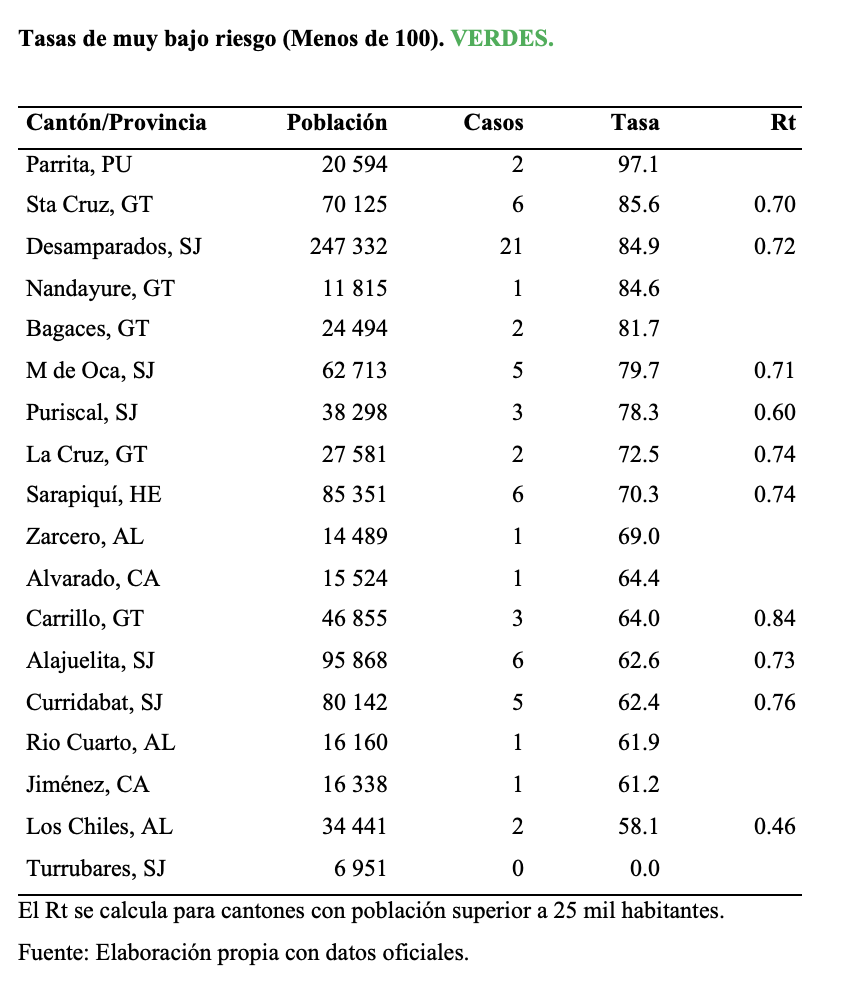 Tasas de muy bajo riesgo (Menos de 100). VERDES.

| Cantón/Provincia | Población | Casos | Tasa | Rt |
|---|---|---|---|---|
| Parrita, PU | 20 594 | 2 | 97.1 | |
| Sta Cruz, GT | 70 125 | 6 | 85.6 | 0.70 |
| Desamparados, SJ | 247 332 | 21 | 84.9 | 0.72 |
| Nandayure, GT | 11 815 | 1 | 84.6 | |
| Bagaces, GT | 24 494 | 2 | 81.7 | |
| M de Oca, SJ | 62 713 | 5 | 79.7 | 0.71 |
| Puriscal, SJ | 38 298 | 3 | 78.3 | 0.60 |
| La Cruz, GT | 27 581 | 2 | 72.5 | 0.74 |
| Sarapiquí, HE | 85 351 | 6 | 70.3 | 0.74 |
| Zarcero, AL | 14 489 | 1 | 69.0 | |
| Alvarado, CA | 15 524 | 1 | 64.4 | |
| Carrillo, GT | 46 855 | 3 | 64.0 | 0.84 |
| Alajuelita, SJ | 95 868 | 6 | 62.6 | 0.73 |
| Curridabat, SJ | 80 142 | 5 | 62.4 | 0.76 |
| Rio Cuarto, AL | 16 160 | 1 | 61.9 | |
| Jiménez, CA | 16 338 | 1 | 61.2 | |
| Los Chiles, AL | 34 441 | 2 | 58.1 | 0.46 |
| Turrubares, SJ | 6 951 | 0 | 0.0 | |

El Rt se calcula para cantones con población superior a 25 mil habitantes.

Fuente: Elaboración propia con datos oficiales.